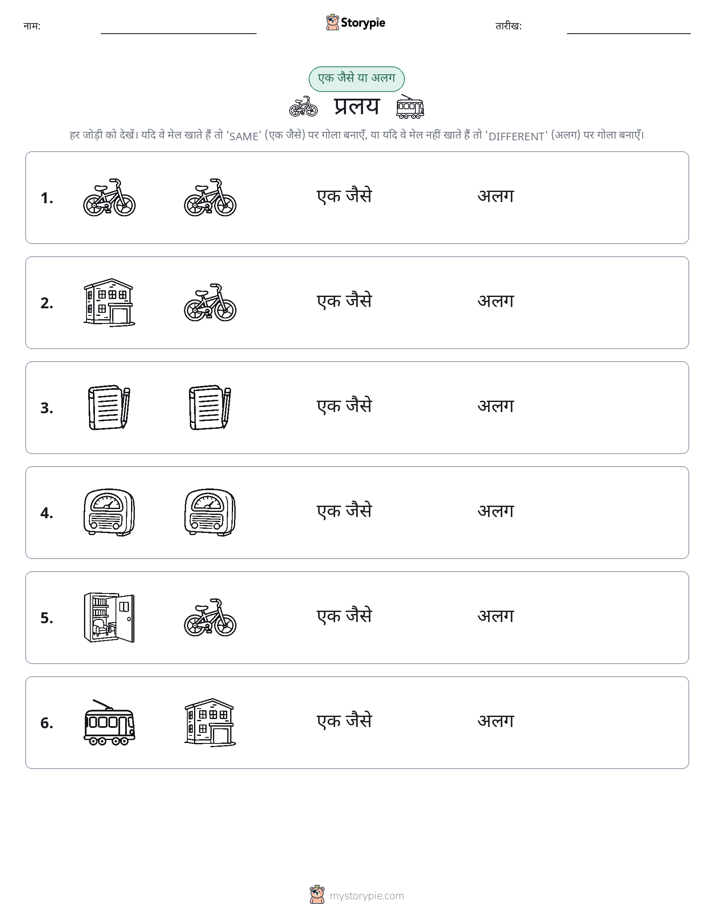 नाम:

Storypie

तारीख:

एक जैसे या अलग

प्रलय

हर जोड़ी को देखें। यदि वे मेल खाते हैं तो 'SAME' (एक जैसे) पर गोला बनाएँ, या यदि वे मेल नहीं खाते हैं तो 'DIFFERENT' (अलग) पर गोला बनाएँ।

1. एक जैसे अलग

2. एक जैसे अलग

3. एक जैसे अलग

4. एक जैसे अलग

5. एक जैसे अलग

6. एक जैसे अलग

mystorypie.com